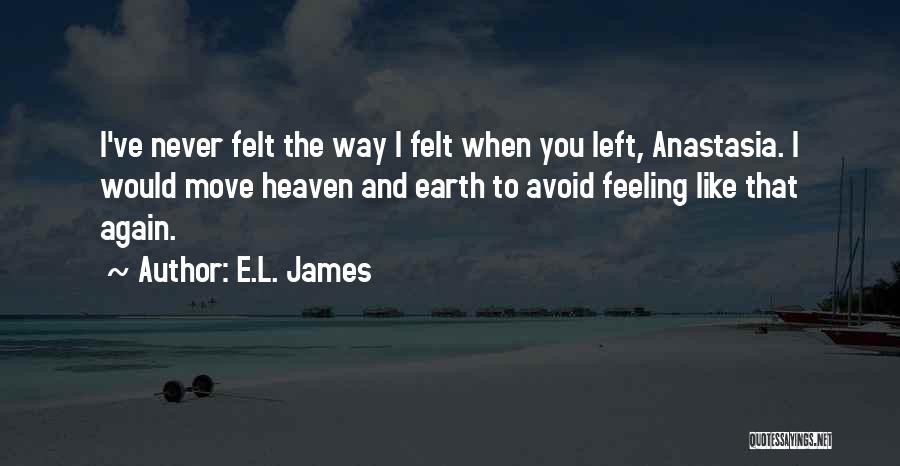 I've never felt the way I felt when you left, Anastasia. I would move heaven and earth to avoid feeling like that again.

~ Author: E.L. James

QUOTESSAYINGS.NET